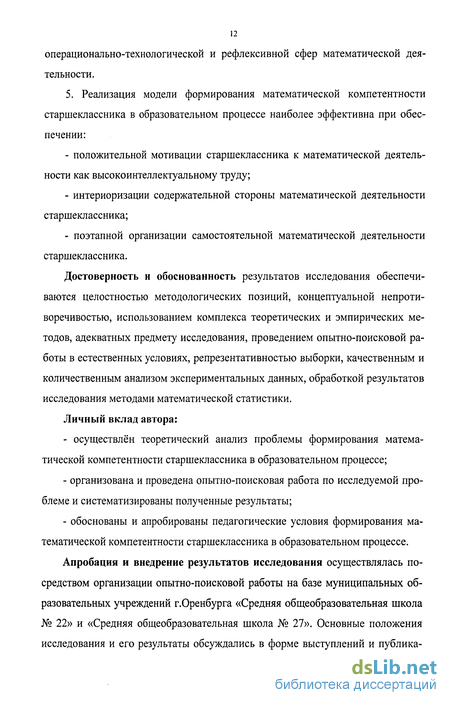 12

операционально-технологической и рефлексивной сфер математической деятельности.

5. Реализация модели формирования математической компетентности старшеклассника в образовательном процессе наиболее эффективна при обеспечении:

- положительной мотивации старшеклассника к математической деятельности как высокоинтеллектуальному труду;

- интериоризации содержательной стороны математической деятельности старшеклассника;

- поэтапной организации самостоятельной математической деятельности старшеклассника.

Достоверность и обоснованность результатов исследования обеспечиваются целостностью методологических позиций, концептуальной непротиворечивостью, использованием комплекса теоретических и эмпирических методов, адекватных предмету исследования, проведением опытно-поисковой работы в естественных условиях, репрезентативностью выборки, качественным и количественным анализом экспериментальных данных, обработкой результатов исследования методами математической статистики.

Личный вклад автора:

- осуществлён теоретический анализ проблемы формирования математической компетентности старшеклассника в образовательном процессе;

- организована и проведена опытно-поисковая работа по исследуемой проблеме и систематизированы полученные результаты;

- обоснованы и апробированы педагогические условия формирования математической компетентности старшеклассника в образовательном процессе.

Апробация и внедрение результатов исследования осуществлялась посредством организации опытно-поисковой работы на базе муниципальных образовательных учреждений г.Оренбурга «Средняя общеобразовательная школа № 22» и «Средняя общеобразовательная школа № 27». Основные положения исследования и его результаты обсуждались в форме выступлений и публика-

dsLib.net
библиотека диссертаций